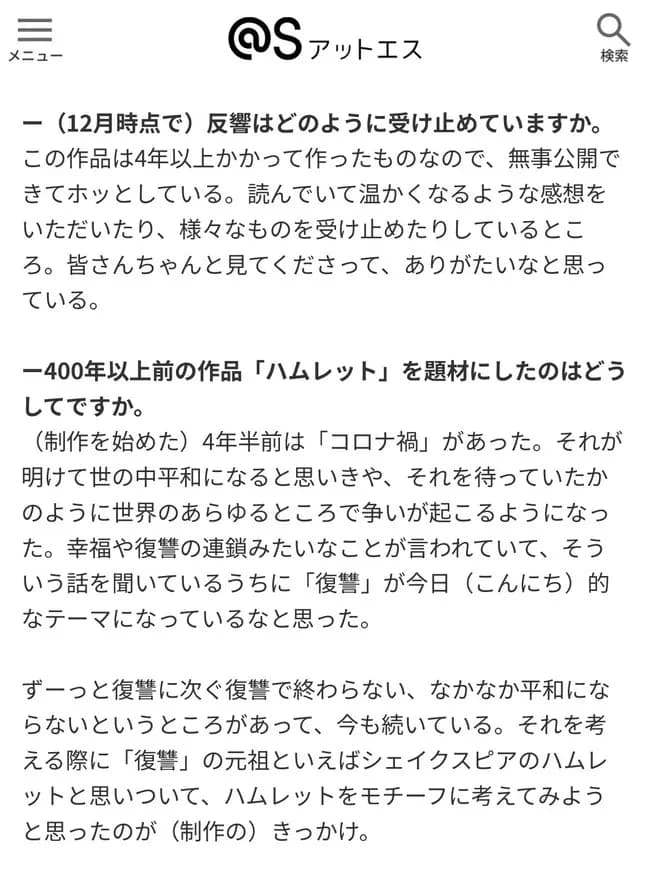 メニュー
@S アットエス
検索

ー（12月時点で）反響はどのように受け止めていますか。
この作品は4年以上かかって作ったものなので、無事公開できてホッとしている。読んでいて温かくなるような感想をいただいたり、様々なものを受け止めたりしているところ。皆さんちゃんと見てくださって、ありがたいなと思っている。

ー400年以上前の作品「ハムレット」を題材にしたのはどうしてですか。
（制作を始めた）4年半前は「コロナ禍」があった。それが明けて世の中平和になると思いきや、それを待っていたかのように世界のあらゆるところで争いが起こるようになった。幸福や復讐の連鎖みたいなことが言われていて、そういう話を聞いているうちに「復讐」が今日（こんにち）的なテーマになっているなと思った。

ずーっと復讐に次ぐ復讐で終わらない、なかなか平和にならないというところがあって、今も続いている。それを考える際に「復讐」の元祖といえばシェイクスピアのハムレットと思いついて、ハムレットをモチーフに考えてみようと思ったのが（制作の）きっかけ。